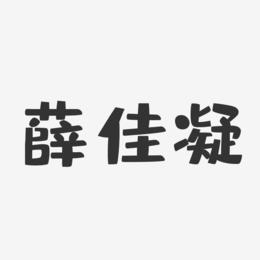 薛佳凝